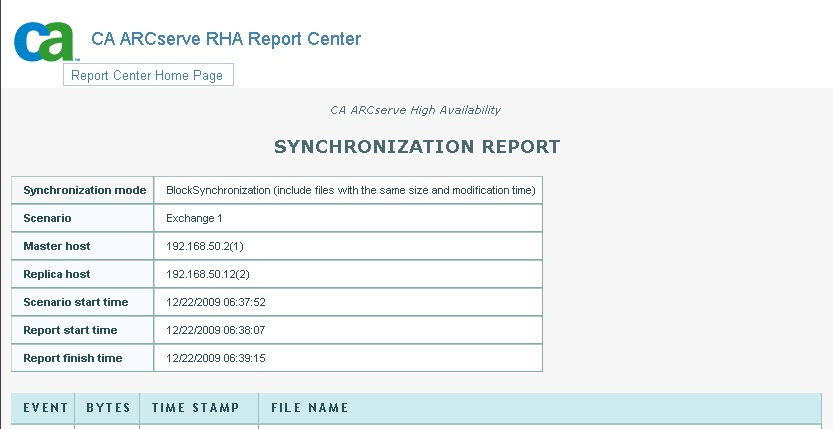 ca

CA ARCserve RHA Report Center

Report Center Home Page

CA ARCserve High Availability

SYNCHRONIZATION REPORT

| | |
|---|---|
| Synchronization mode | BlockSynchronization (include files with the same size and modification time) |
| Scenario | Exchange 1 |
| Master host | 192.168.50.2(1) |
| Replica host | 192.168.50.12(2) |
| Scenario start time | 12/22/2009 06:37:52 |
| Report start time | 12/22/2009 06:38:07 |
| Report finish time | 12/22/2009 06:39:15 |

| EVENT | BYTES | TIME STAMP | FILE NAME |
|---|---|---|---|